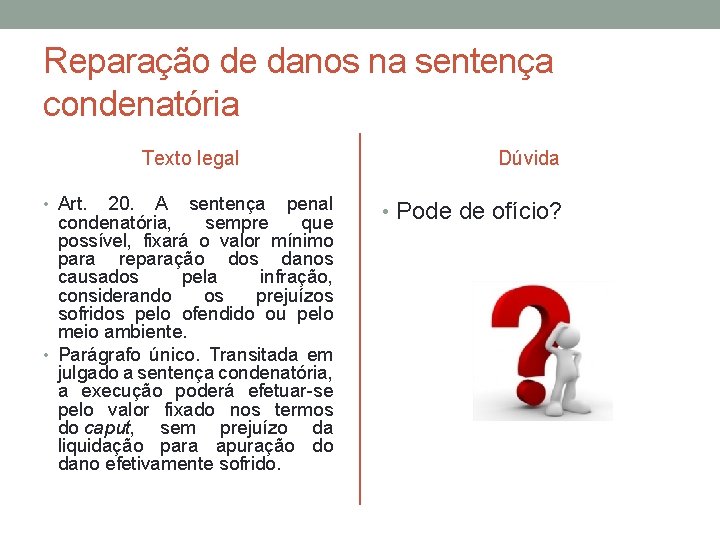 Reparação de danos na sentença condenatória

Texto legal

• Art. 20. A sentença penal condenatória, sempre que possível, fixará o valor mínimo para reparação dos danos causados pela infração, considerando os prejuízos sofridos pelo ofendido ou pelo meio ambiente.

• Parágrafo único. Transitada em julgado a sentença condenatória, a execução poderá efetuar-se pelo valor fixado nos termos do caput, sem prejuízo da liquidação para apuração do dano efetivamente sofrido.

Dúvida

• Pode de ofício?